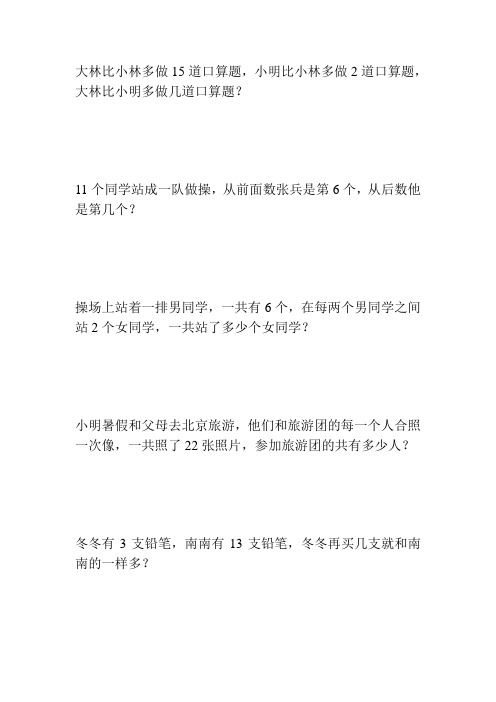 大林比小林多做 15 道口算题，小明比小林多做 2 道口算题，大林比小明多做几道口算题？

11 个同学站成一队做操，从前面数张兵是第 6 个，从后数他是第几个？

操场上站着一排男同学，一共有 6 个，在每两个男同学之间站 2 个女同学，一共站了多少个女同学？

小明暑假和父母去北京旅游，他们和旅游团的每一个人合照一次像，一共照了 22 张照片，参加旅游团的共有多少人？

冬冬有 3 支铅笔，南南有 13 支铅笔，冬冬再买几支就和南南的一样多？